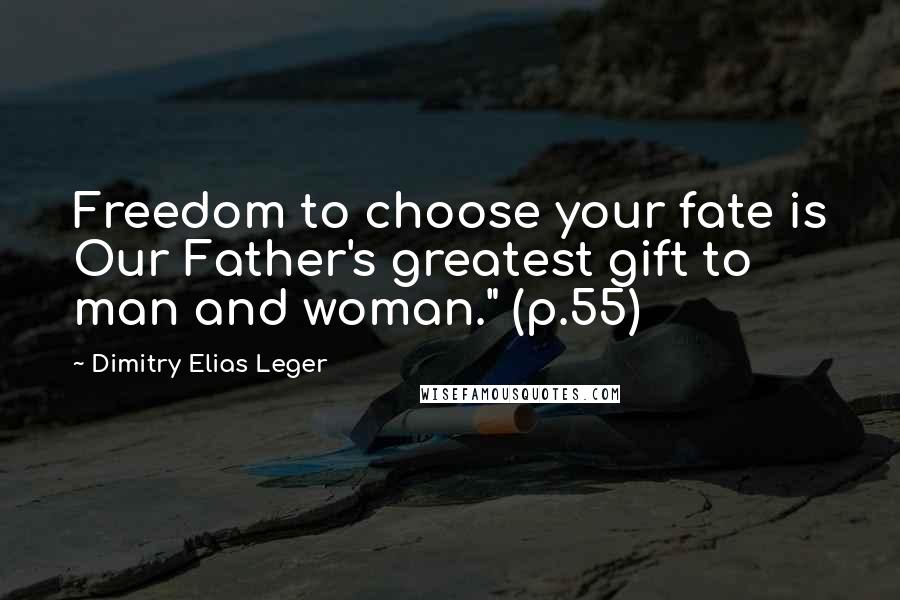 Freedom to choose your fate is Our Father's greatest gift to man and woman." (p.55)

~ Dimitry Elias Leger

WISEFAMOUSQUOTES.COM